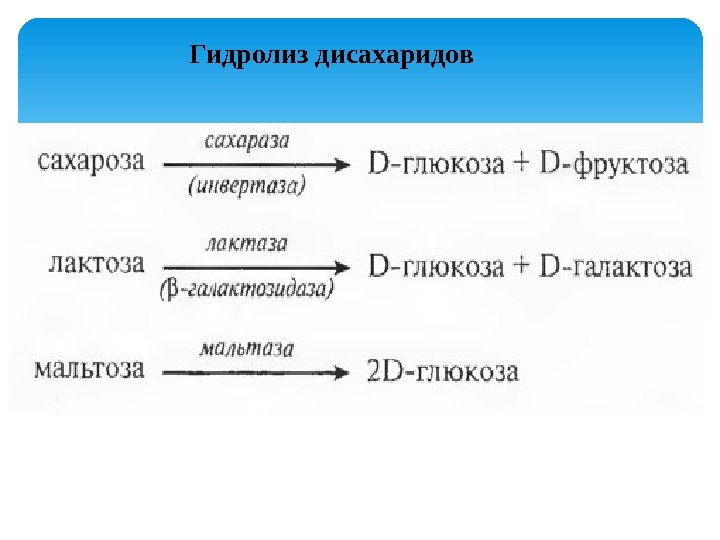 Гидролиз дисахаридов

сахароза $\xrightarrow[\text{(инвертаза)}]{\text{сахараза}}$ D-глюкоза + D-фруктоза

лактоза $\xrightarrow[\text{(β-галактозидаза)}]{\text{лактаза}}$ D-глюкоза + D-галактоза

мальтоза $\xrightarrow{\text{мальтаза}}$ 2D-глюкоза